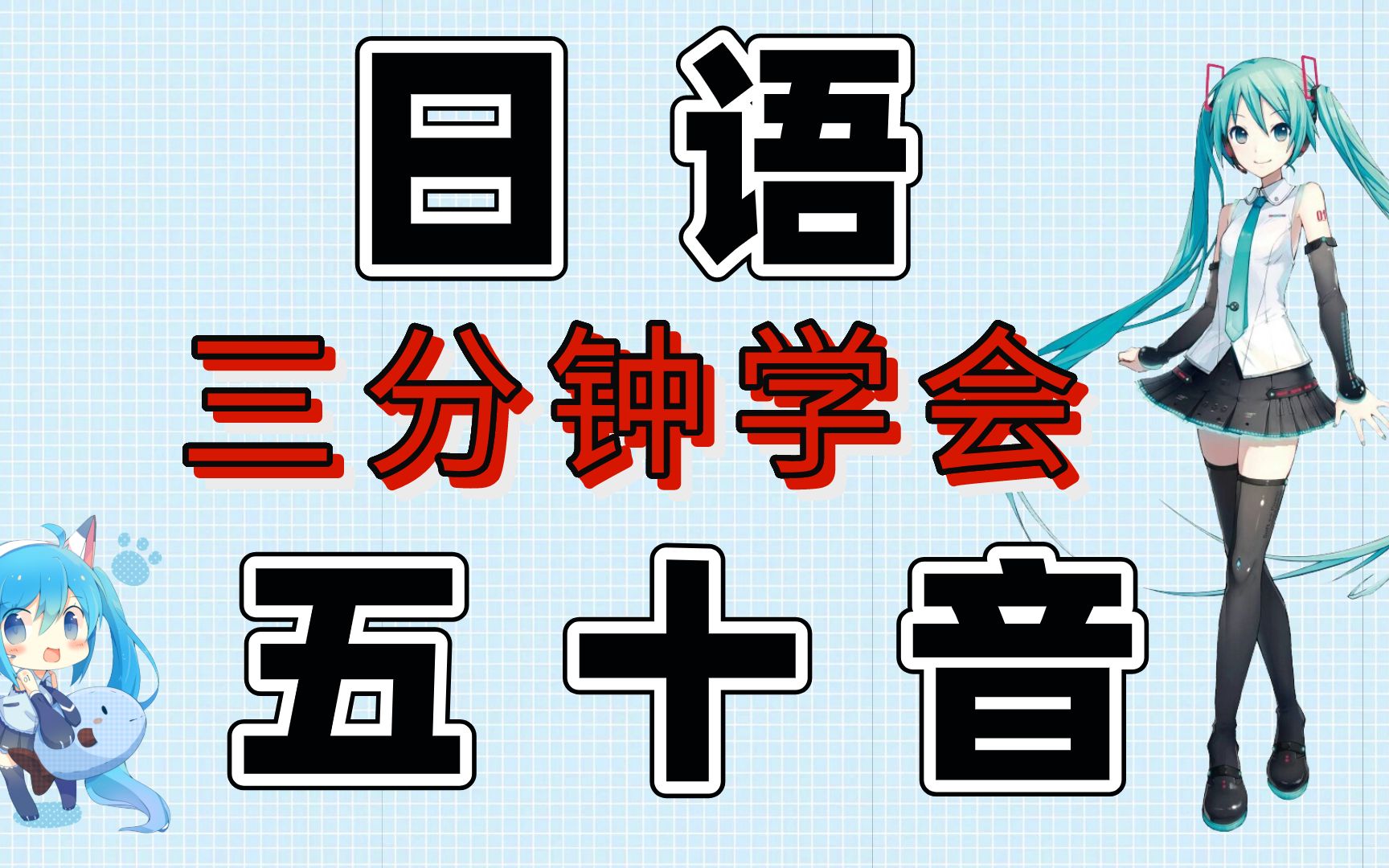 日语
三分钟学会
五十音